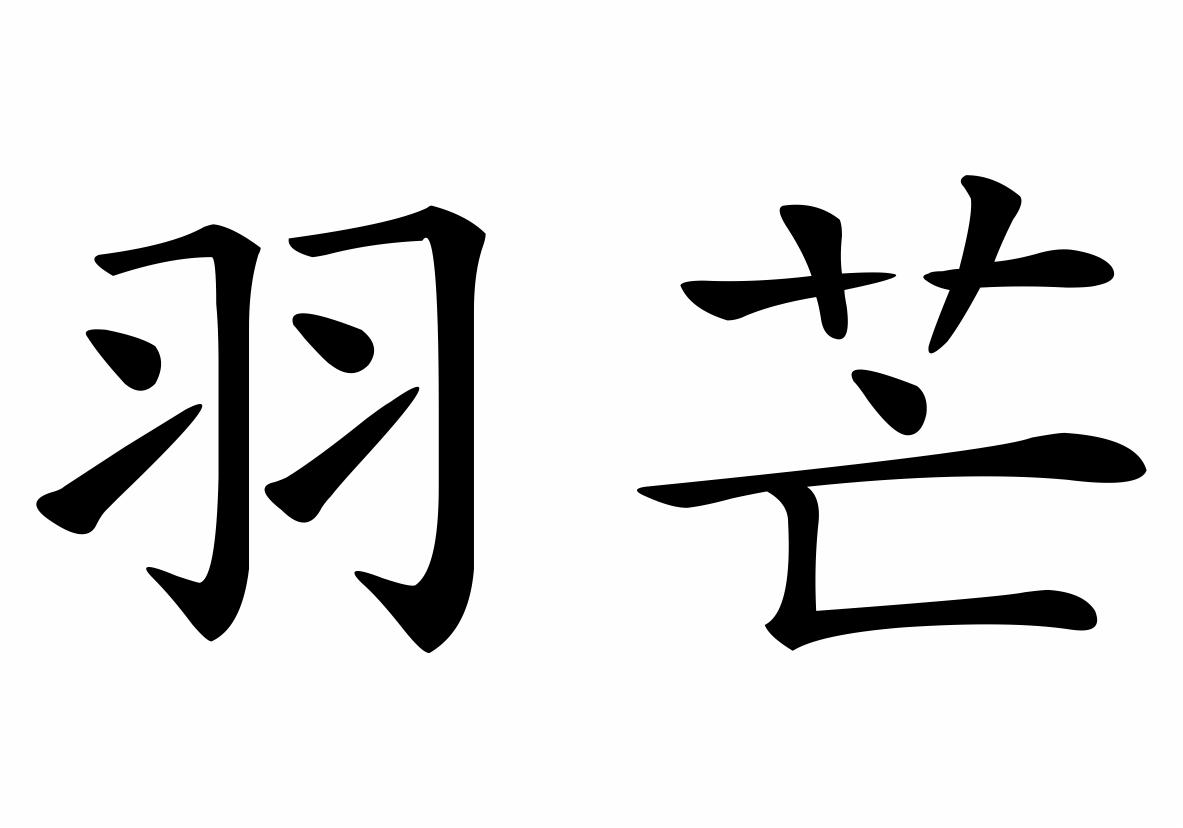 羽芒